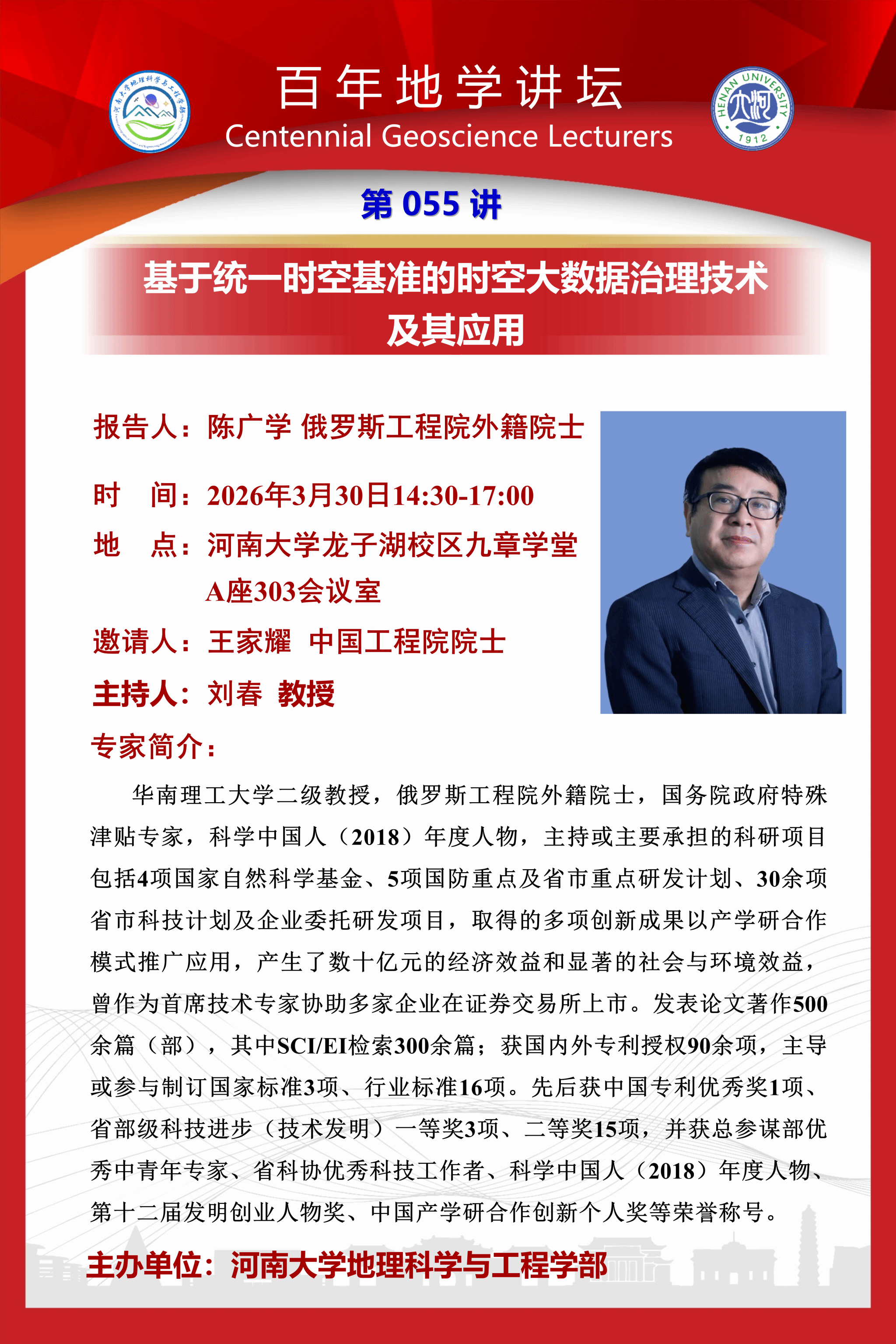 河南大学地理科学与工程学部

百年地学讲坛
Centennial Geoscience Lecturers

HENAN UNIVERSITY 1912

第 055 讲

基于统一时空基准的时空大数据治理技术及其应用

报告人：陈广学 俄罗斯工程院外籍院士

时　间：2026年3月30日14:30-17:00

地　点：河南大学龙子湖校区九章学堂A座303会议室

邀请人：王家耀　中国工程院院士

主持人：刘春　教授

专家简介：

华南理工大学二级教授，俄罗斯工程院外籍院士，国务院政府特殊津贴专家，科学中国人（2018）年度人物，主持或主要承担的科研项目包括4项国家自然科学基金、5项国防重点及省市重点研发计划、30余项省市科技计划及企业委托研发项目，取得的多项创新成果以产学研合作模式推广应用，产生了数十亿元的经济效益和显著的社会与环境效益，曾作为首席技术专家协助多家企业在证券交易所上市。发表论文著作500余篇（部），其中SCI/EI检索300余篇；获国内外专利授权90余项，主导或参与制订国家标准3项、行业标准16项。先后获中国专利优秀奖1项、省部级科技进步（技术发明）一等奖3项、二等奖15项，并获总参谋部优秀中青年专家、省科协优秀科技工作者、科学中国人（2018）年度人物、第十二届发明创业人物奖、中国产学研合作创新个人奖等荣誉称号。

主办单位：河南大学地理科学与工程学部